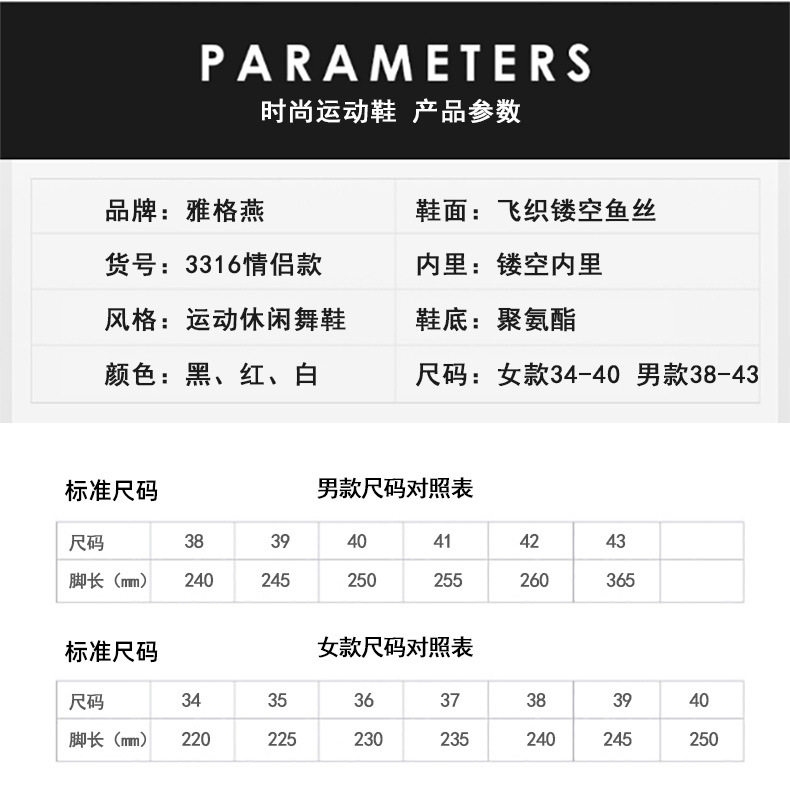 PARAMETERS
时尚运动鞋 产品参数

| 品牌：雅格燕 | 鞋面：飞织镂空鱼丝 |
|---|---|
| 货号：3316情侣款 | 内里：镂空内里 |
| 风格：运动休闲舞鞋 | 鞋底：聚氨酯 |
| 颜色：黑、红、白 | 尺码：女款34-40 男款38-43 |

标准尺码 男款尺码对照表

| 尺码 | 38 | 39 | 40 | 41 | 42 | 43 | |
|---|---|---|---|---|---|---|---|
| 脚长（㎜） | 240 | 245 | 250 | 255 | 260 | 365 | |

标准尺码 女款尺码对照表

| 尺码 | 34 | 35 | 36 | 37 | 38 | 39 | 40 |
|---|---|---|---|---|---|---|---|
| 脚长（㎜） | 220 | 225 | 230 | 235 | 240 | 245 | 250 |